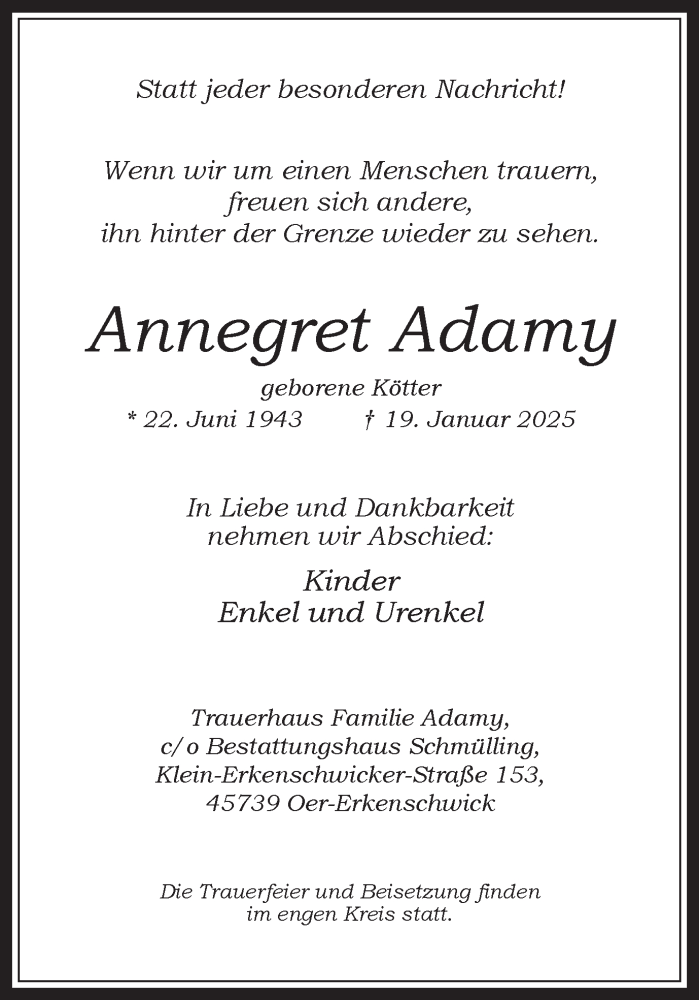 Statt jeder besonderen Nachricht!

Wenn wir um einen Menschen trauern,
freuen sich andere,
ihn hinter der Grenze wieder zu sehen.

Annegret Adamy

geborene Kötter
* 22. Juni 1943 † 19. Januar 2025

In Liebe und Dankbarkeit
nehmen wir Abschied:

Kinder
Enkel und Urenkel

Trauerhaus Familie Adamy,
c/o Bestattungshaus Schmülling,
Klein-Erkenschwicker-Straße 153,
45739 Oer-Erkenschwick

Die Trauerfeier und Beisetzung finden
im engen Kreis statt.